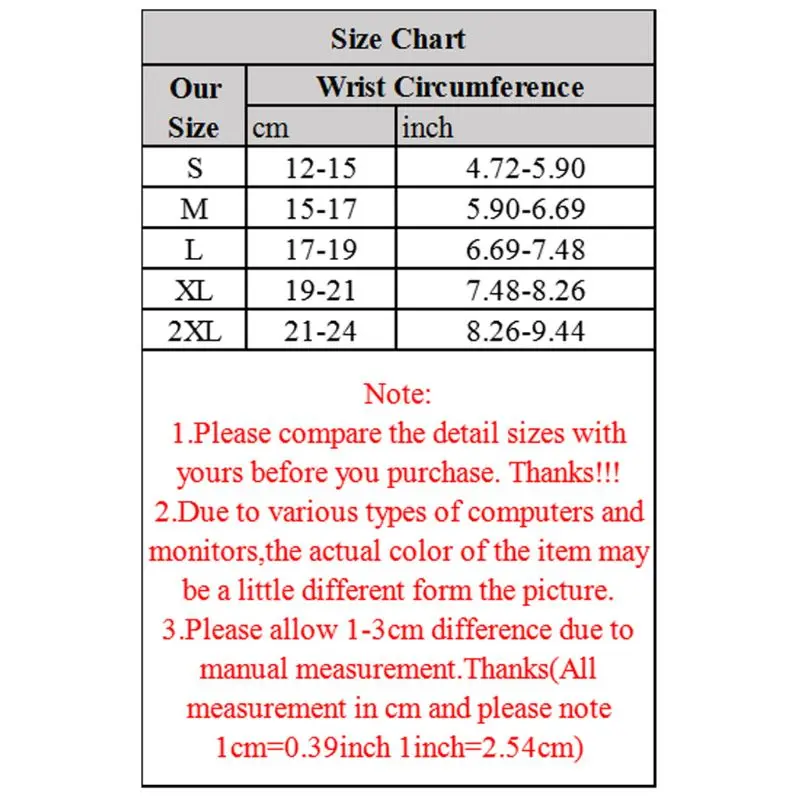 Size Chart

| Our Size | Wrist Circumference | |
|---|---|---|
| | cm | inch |
| S | 12-15 | 4.72-5.90 |
| M | 15-17 | 5.90-6.69 |
| L | 17-19 | 6.69-7.48 |
| XL | 19-21 | 7.48-8.26 |
| 2XL | 21-24 | 8.26-9.44 |

Note:
1.Please compare the detail sizes with yours before you purchase. Thanks!!!
2.Due to various types of computers and monitors,the actual color of the item may be a little different form the picture.
3.Please allow 1-3cm difference due to manual measurement.Thanks(All measurement in cm and please note 1cm=0.39inch 1inch=2.54cm)